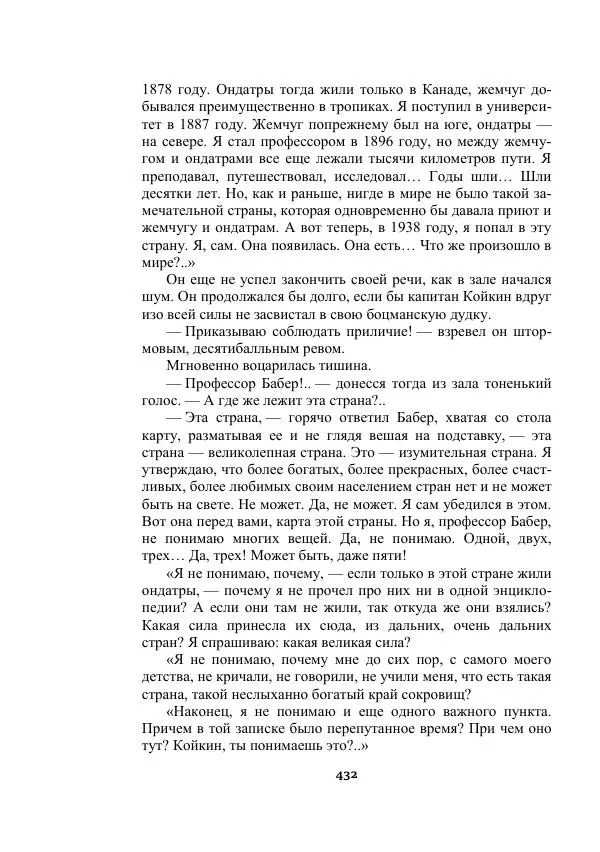 1878 году. Ондатры тогда жили только в Канаде, жемчуг добывался преимущественно в тропиках. Я поступил в университет в 1887 году. Жемчуг попрежнему был на юге, ондатры — на севере. Я стал профессором в 1896 году, но между жемчугом и ондатрами все еще лежали тысячи километров пути. Я преподавал, путешествовал, исследовал… Годы шли… Шли десятки лет. Но, как и раньше, нигде в мире не было такой замечательной страны, которая одновременно бы давала приют и жемчугу и ондатрам. А вот теперь, в 1938 году, я попал в эту страну. Я, сам. Она появилась. Она есть… Что же произошло в мире?..»

Он еще не успел закончить своей речи, как в зале начался шум. Он продолжался бы долго, если бы капитан Койкин вдруг изо всей силы не засвистал в свою боцманскую дудку.

— Приказываю соблюдать приличие! — взревел он штормовым, десятибалльным ревом.

Мгновенно воцарилась тишина.

— Профессор Бабер!.. — донесся тогда из зала тоненький голос. — А где же лежит эта страна?..

— Эта страна, — горячо ответил Бабер, хватая со стола карту, разматывая ее и не глядя вешая на подставку, — эта страна — великолепная страна. Это — изумительная страна. Я утверждаю, что более богатых, более прекрасных, более счастливых, более любимых своим населением стран нет и не может быть на свете. Не может. Да, не может. Я сам убедился в этом. Вот она перед вами, карта этой страны. Но я, профессор Бабер, не понимаю многих вещей. Да, не понимаю. Одной, двух, трех… Да, трех! Может быть, даже пяти!

«Я не понимаю, почему, — если только в этой стране жили ондатры, — почему я не прочел про них ни в одной энциклопедии? А если они там не жили, так откуда же они взялись? Какая сила принесла их сюда, из дальних, очень дальних стран? Я спрашиваю: какая великая сила?

«Я не понимаю, почему мне до сих пор, с самого моего детства, не кричали, не говорили, не учили меня, что есть такая страна, такой неслыханно богатый край сокровищ?

«Наконец, я не понимаю и еще одного важного пункта. Причем в той записке было перепутанное время? При чем оно тут? Койкин, ты понимаешь это?..»

432